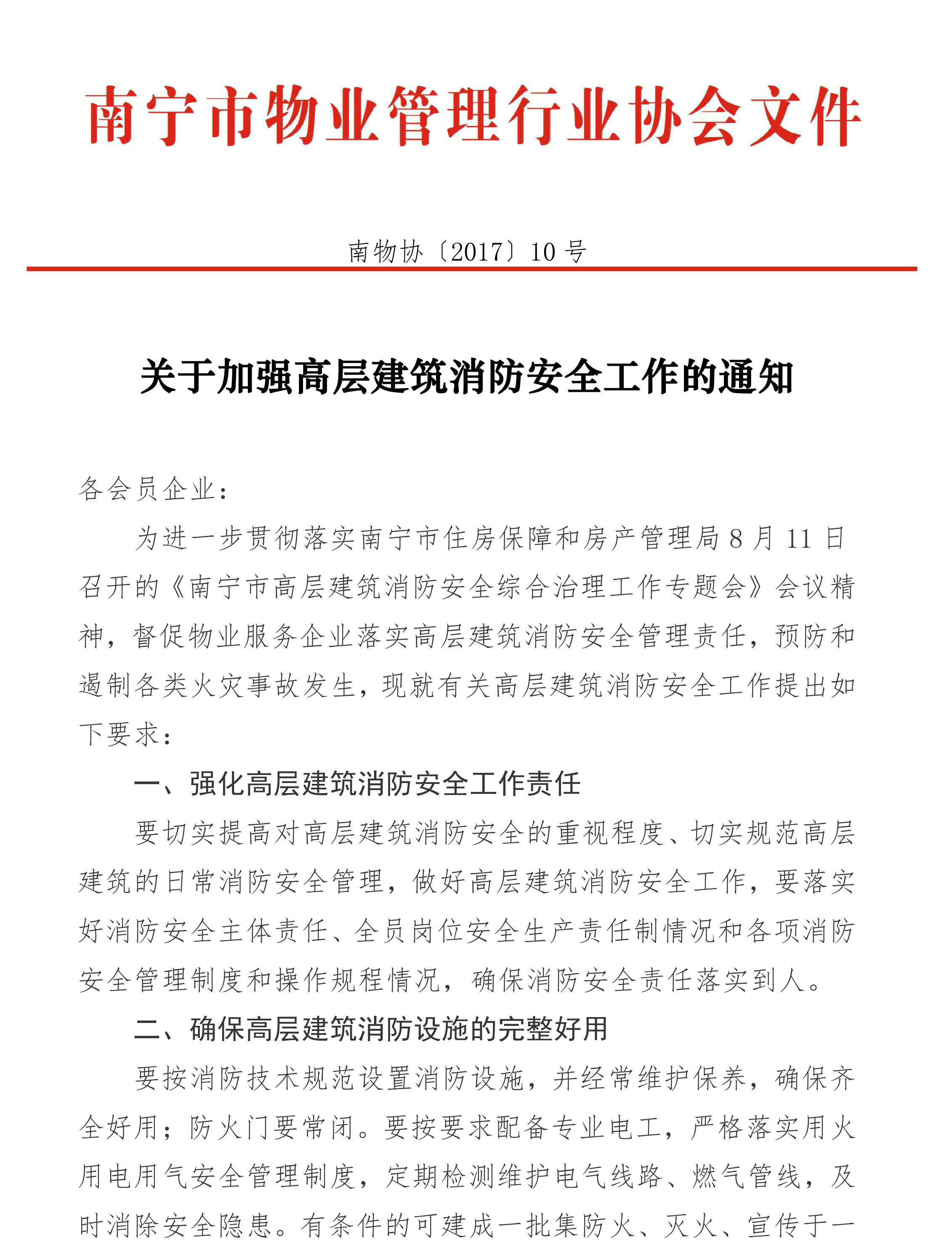 南宁市物业管理行业协会文件

南物协〔2017〕10号

关于加强高层建筑消防安全工作的通知

各会员企业：

为进一步贯彻落实南宁市住房保障和房产管理局8月11日召开的《南宁市高层建筑消防安全综合治理工作专题会》会议精神，督促物业服务企业落实高层建筑消防安全管理责任，预防和遏制各类火灾事故发生，现就有关高层建筑消防安全工作提出如下要求：

一、强化高层建筑消防安全工作责任

要切实提高对高层建筑消防安全的重视程度、切实规范高层建筑的日常消防安全管理，做好高层建筑消防安全工作，要落实好消防安全主体责任、全员岗位安全生产责任制情况和各项消防安全管理制度和操作规程情况，确保消防安全责任落实到人。

二、确保高层建筑消防设施的完整好用

要按消防技术规范设置消防设施，并经常维护保养，确保齐全好用；防火门要常闭。要按要求配备专业电工，严格落实用火用电用气安全管理制度，定期检测维护电气线路、燃气管线，及时消除安全隐患。有条件的可建成一批集防火、灭火、宣传于一